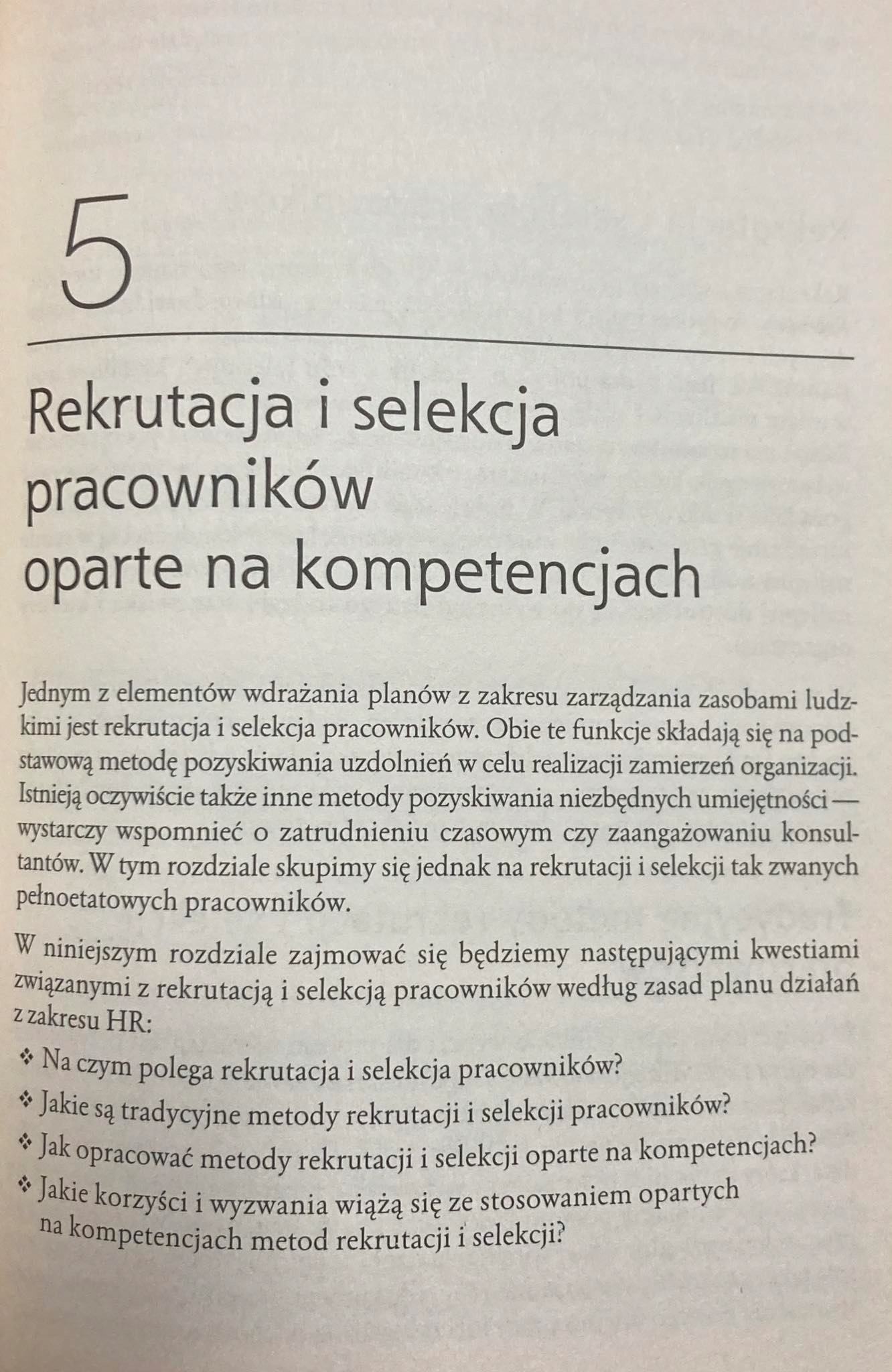 5

Rekrutacja i selekcja pracowników oparte na kompetencjach

Jednym z elementów wdrażania planów z zakresu zarządzania zasobami ludzkimi jest rekrutacja i selekcja pracowników. Obie te funkcje składają się na podstawową metodę pozyskiwania uzdolnień w celu realizacji zamierzeń organizacji. Istnieją oczywiście także inne metody pozyskiwania niezbędnych umiejętności — wystarczy wspomnieć o zatrudnieniu czasowym czy zaangażowaniu konsultantów. W tym rozdziale skupimy się jednak na rekrutacji i selekcji tak zwanych pełnoetatowych pracowników.

W niniejszym rozdziale zajmować się będziemy następującymi kwestiami związanymi z rekrutacją i selekcją pracowników według zasad planu działań z zakresu HR:

❖ Na czym polega rekrutacja i selekcja pracowników?
❖ Jakie są tradycyjne metody rekrutacji i selekcji pracowników?
❖ Jak opracować metody rekrutacji i selekcji oparte na kompetencjach?
❖ Jakie korzyści i wyzwania wiążą się ze stosowaniem opartych na kompetencjach metod rekrutacji i selekcji?